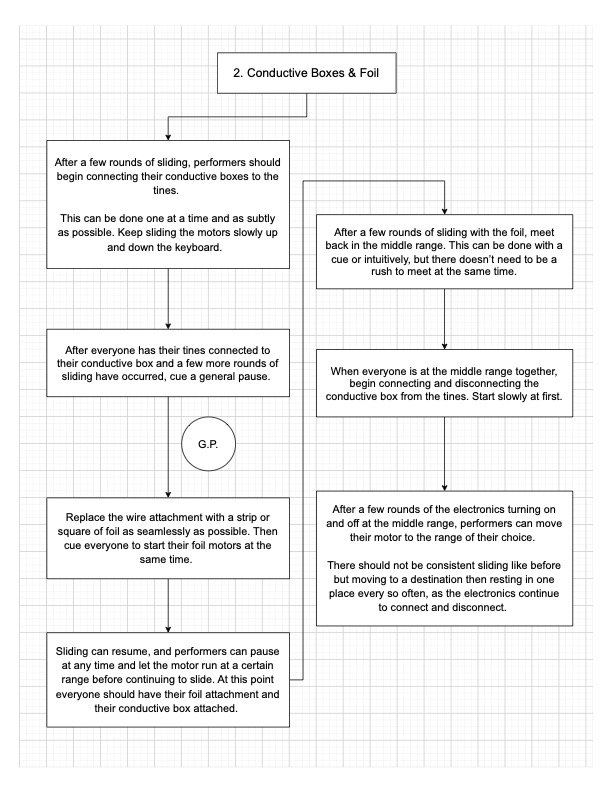 2. Conductive Boxes & Foil

After a few rounds of sliding, performers should begin connecting their conductive boxes to the tines.

This can be done one at a time and as subtly as possible. Keep sliding the motors slowly up and down the keyboard.

After everyone has their tines connected to their conductive box and a few more rounds of sliding have occurred, cue a general pause.

G.P.

Replace the wire attachment with a strip or square of foil as seamlessly as possible. Then cue everyone to start their foil motors at the same time.

Sliding can resume, and performers can pause at any time and let the motor run at a certain range before continuing to slide. At this point everyone should have their foil attachment and their conductive box attached.

After a few rounds of sliding with the foil, meet back in the middle range. This can be done with a cue or intuitively, but there doesn't need to be a rush to meet at the same time.

When everyone is at the middle range together, begin connecting and disconnecting the conductive box from the tines. Start slowly at first.

After a few rounds of the electronics turning on and off at the middle range, performers can move their motor to the range of their choice.

There should not be consistent sliding like before but moving to a destination then resting in one place every so often, as the electronics continue to connect and disconnect.